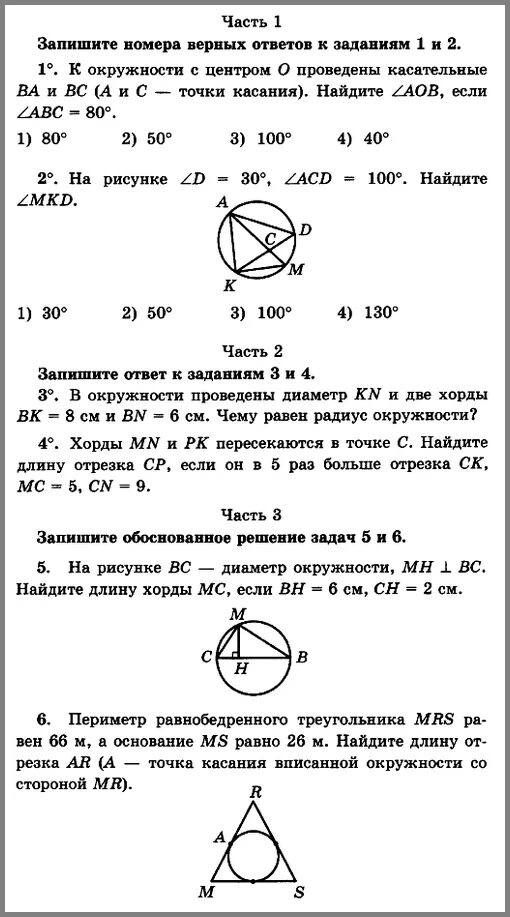 Часть 1

Запишите номера верных ответов к заданиям 1 и 2.

1°. К окружности с центром $O$ проведены касательные $BA$ и $BC$ ($A$ и $C$ — точки касания). Найдите $\angle AOB$, если $\angle ABC = 80°$.

1) 80° 2) 50° 3) 100° 4) 40°

2°. На рисунке $\angle D = 30°$, $\angle ACD = 100°$. Найдите $\angle MKD$.

A
C
D
M
K

1) 30° 2) 50° 3) 100° 4) 130°

Часть 2

Запишите ответ к заданиям 3 и 4.

3°. В окружности проведены диаметр $KN$ и две хорды $BK = 8$ см и $BN = 6$ см. Чему равен радиус окружности?

4°. Хорды $MN$ и $PK$ пересекаются в точке $C$. Найдите длину отрезка $CP$, если он в 5 раз больше отрезка $CK$, $MC = 5$, $CN = 9$.

Часть 3

Запишите обоснованное решение задач 5 и 6.

5. На рисунке $BC$ — диаметр окружности, $MH \perp BC$. Найдите длину хорды $MC$, если $BH = 6$ см, $CH = 2$ см.

M
C
H
B

6. Периметр равнобедренного треугольника $MRS$ равен 66 м, а основание $MS$ равно 26 м. Найдите длину отрезка $AR$ ($A$ — точка касания вписанной окружности со стороной $MR$).

R
A
M
S